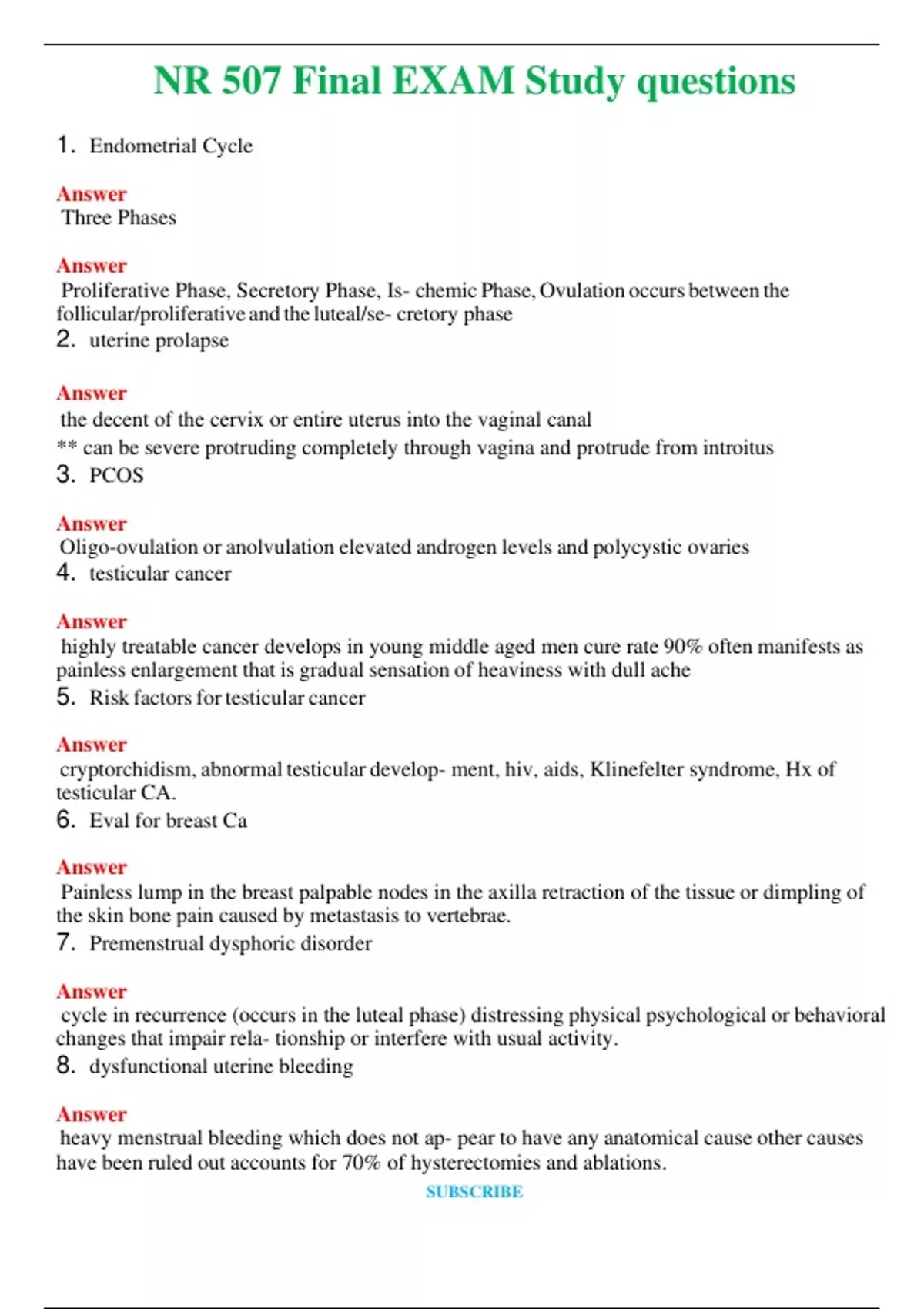 NR 507 Final EXAM Study questions

1. Endometrial Cycle

Answer
Three Phases

Answer
Proliferative Phase, Secretory Phase, Is- chemic Phase, Ovulation occurs between the follicular/proliferative and the luteal/se- cretory phase

2. uterine prolapse

Answer
the decent of the cervix or entire uterus into the vaginal canal
** can be severe protruding completely through vagina and protrude from introitus

3. PCOS

Answer
Oligo-ovulation or anolvulation elevated androgen levels and polycystic ovaries

4. testicular cancer

Answer
highly treatable cancer develops in young middle aged men cure rate 90% often manifests as painless enlargement that is gradual sensation of heaviness with dull ache

5. Risk factors for testicular cancer

Answer
cryptorchidism, abnormal testicular develop- ment, hiv, aids, Klinefelter syndrome, Hx of testicular CA.

6. Eval for breast Ca

Answer
Painless lump in the breast palpable nodes in the axilla retraction of the tissue or dimpling of the skin bone pain caused by metastasis to vertebrae.

7. Premenstrual dysphoric disorder

Answer
cycle in recurrence (occurs in the luteal phase) distressing physical psychological or behavioral changes that impair rela- tionship or interfere with usual activity.

8. dysfunctional uterine bleeding

Answer
heavy menstrual bleeding which does not ap- pear to have any anatomical cause other causes have been ruled out accounts for 70% of hysterectomies and ablations.

SUBSCRIBE